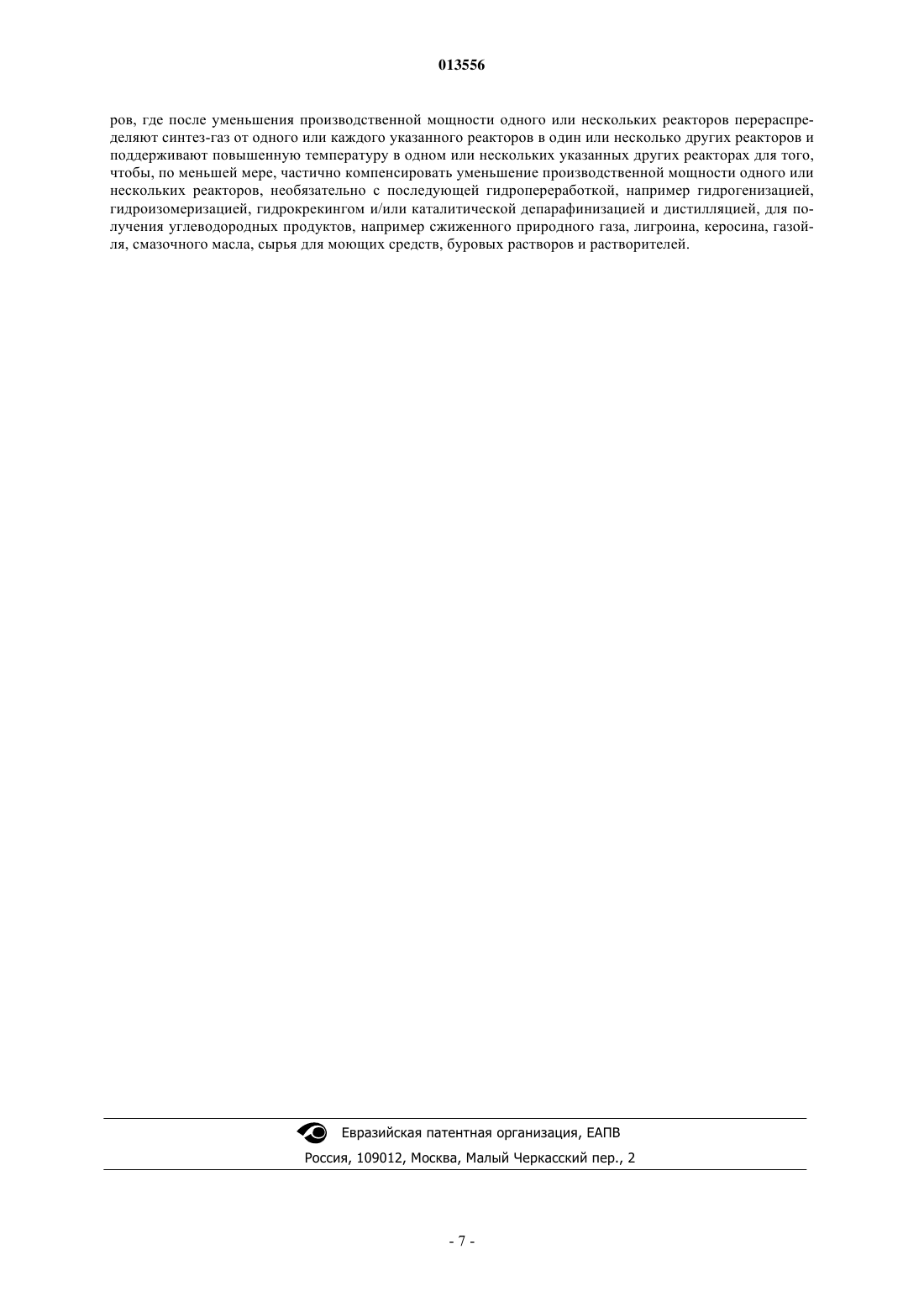 013556

ров, где после уменьшения производственной мощности одного или нескольких реакторов перераспределяют синтез-газ от одного или каждого указанного реакторов в один или несколько других реакторов и поддерживают повышенную температуру в одном или нескольких указанных других реакторах для того, чтобы, по меньшей мере, частично компенсировать уменьшение производственной мощности одного или нескольких реакторов, необязательно с последующей гидропереработкой, например гидрогенизацией, гидроизомеризацией, гидрокрекингом и/или каталитической депарафинизацией и дистилляцией, для получения углеводородных продуктов, например сжиженного природного газа, лигроина, керосина, газойля, смазочного масла, сырья для моющих средств, буровых растворов и растворителей.

Евразийская патентная организация, ЕАПВ
Россия, 109012, Москва, Малый Черкасский пер., 2

- 7 -